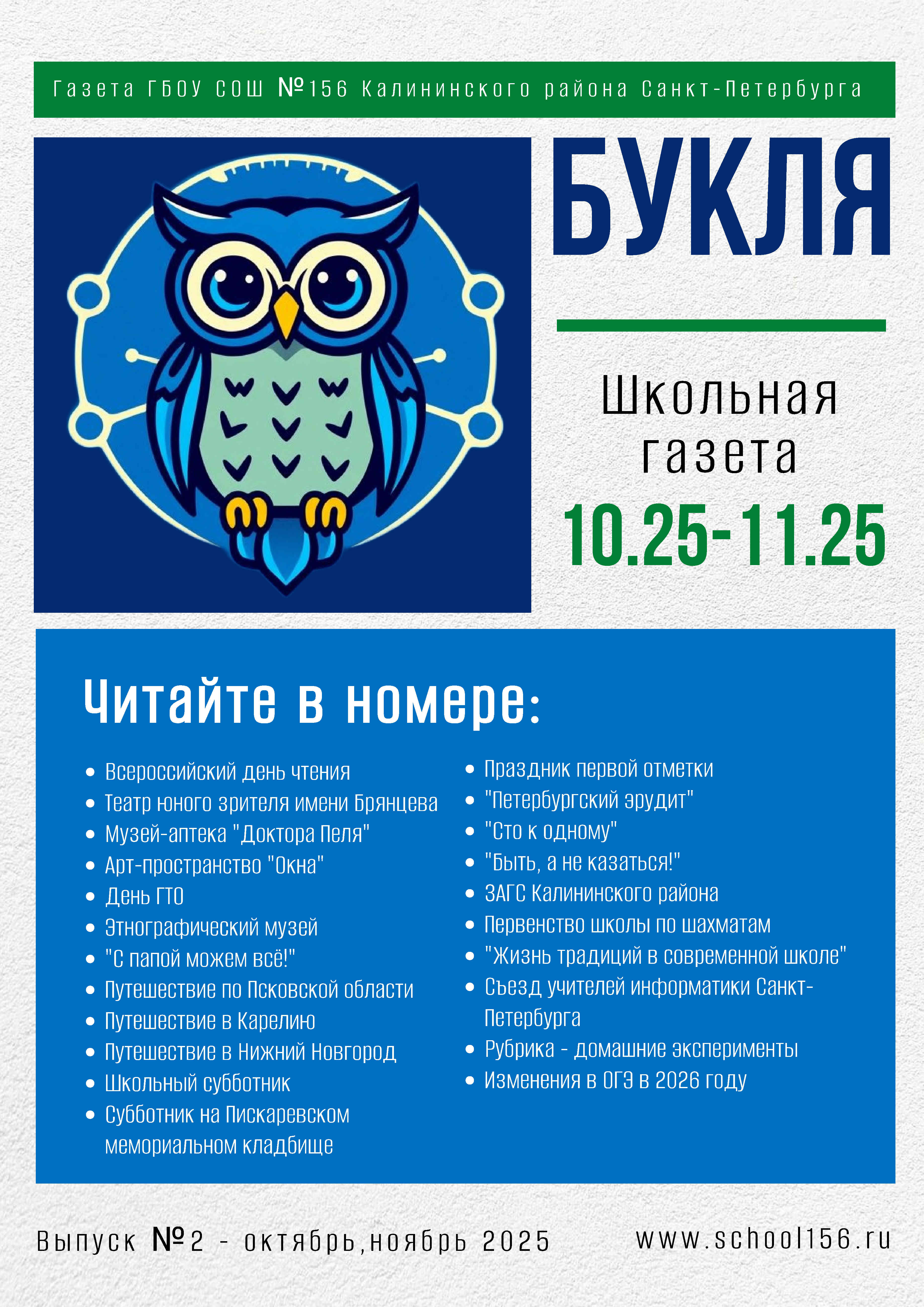 Газета ГБОУ СОШ №156 Калининского района Санкт-Петербурга

БУКЛЯ

Школьная газета

10.25-11.25

Читайте в номере:

• Всероссийский день чтения
• Театр юного зрителя имени Брянцева
• Музей-аптека "Доктора Пеля"
• Арт-пространство "Окна"
• День ГТО
• Этнографический музей
• "С папой можем всё!"
• Путешествие по Псковской области
• Путешествие в Карелию
• Путешествие в Нижний Новгород
• Школьный субботник
• Субботник на Пискаревском мемориальном кладбище

• Праздник первой отметки
• "Петербургский эрудит"
• "Сто к одному"
• "Быть, а не казаться!"
• ЗАГС Калининского района
• Первенство школы по шахматам
• "Жизнь традиций в современной школе"
• Съезд учителей информатики Санкт-Петербурга
• Рубрика - домашние эксперименты
• Изменения в ОГЭ в 2026 году

Выпуск №2 - октябрь,ноябрь 2025

www.school156.ru